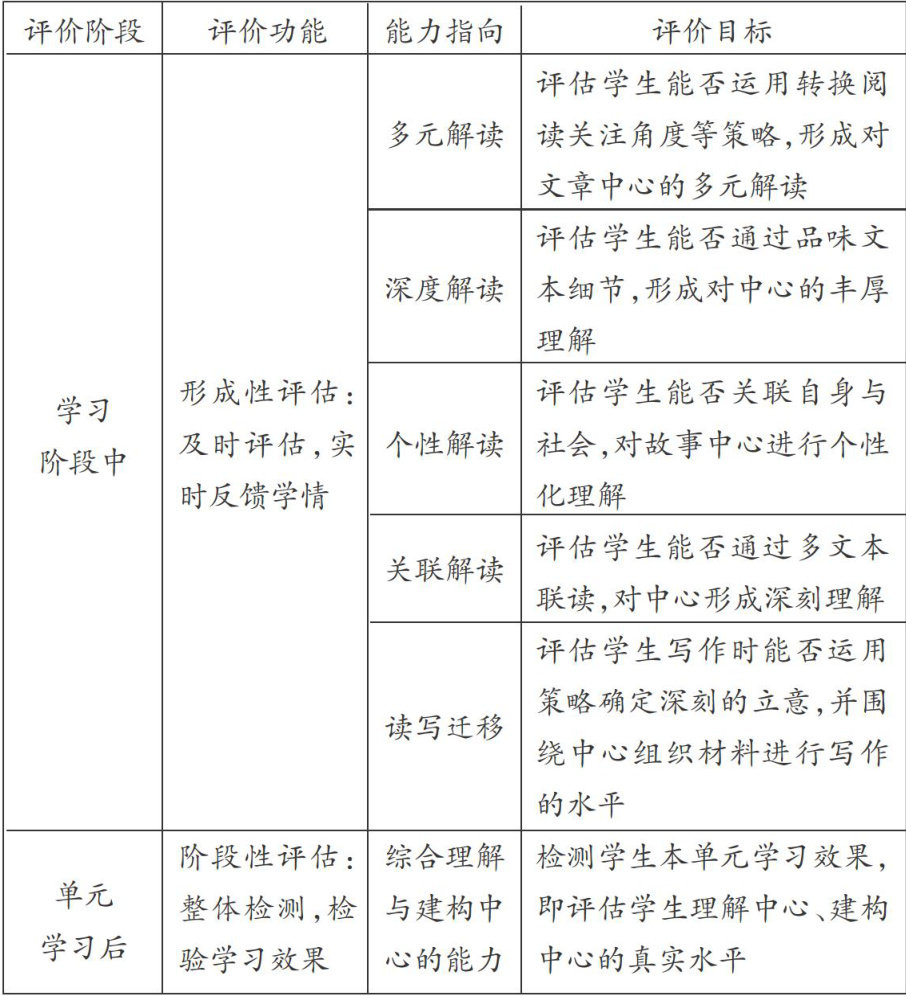 | 评价阶段 | 评价功能 | 能力指向 | 评价目标 |
|---|---|---|---|
| 学习阶段中 | 形成性评估：及时评估，实时反馈学情 | 多元解读 | 评估学生能否运用转换阅读关注角度等策略，形成对文章中心的多元解读 |
| | | 深度解读 | 评估学生能否通过品味文本细节，形成对中心的丰厚理解 |
| | | 个性解读 | 评估学生能否关联自身与社会，对故事中心进行个性化理解 |
| | | 关联解读 | 评估学生能否通过多文本联读，对中心形成深刻理解 |
| | | 读写迁移 | 评估学生写作时能否运用策略确定深刻的立意，并围绕中心组织材料进行写作的水平 |
| 单元学习后 | 阶段性评估：整体检测，检验学习效果 | 综合理解与建构中心的能力 | 检测学生本单元学习效果，即评估学生理解中心、建构中心的真实水平 |